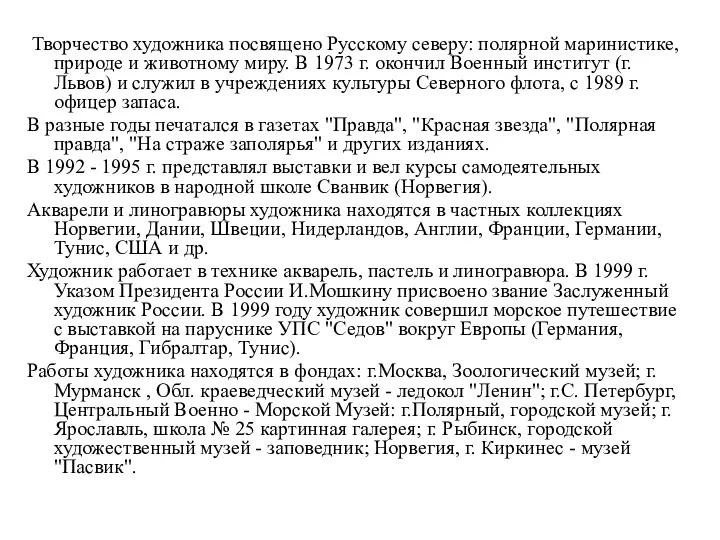 Творчество художника посвящено Русскому северу: полярной маринистике, природе и животному миру. В 1973 г. окончил Военный институт (г. Львов) и служил в учреждениях культуры Северного флота, с 1989 г. офицер запаса.

В разные годы печатался в газетах "Правда", "Красная звезда", "Полярная правда", "На страже заполярья" и других изданиях.

В 1992 - 1995 г. представлял выставки и вел курсы самодеятельных художников в народной школе Сванвик (Норвегия).

Акварели и линогравюры художника находятся в частных коллекциях Норвегии, Дании, Швеции, Нидерландов, Англии, Франции, Германии, Тунис, США и др.

Художник работает в технике акварель, пастель и линогравюра. В 1999 г. Указом Президента России И.Мошкину присвоено звание Заслуженный художник России. В 1999 году художник совершил морское путешествие с выставкой на паруснике УПС "Седов" вокруг Европы (Германия, Франция, Гибралтар, Тунис).

Работы художника находятся в фондах: г.Москва, Зоологический музей; г. Мурманск , Обл. краеведческий музей - ледокол "Ленин"; г.С. Петербург, Центральный Военно - Морской Музей: г.Полярный, городской музей; г. Ярославль, школа № 25 картинная галерея; г. Рыбинск, городской художественный музей - заповедник; Норвегия, г. Киркинес - музей "Пасвик".